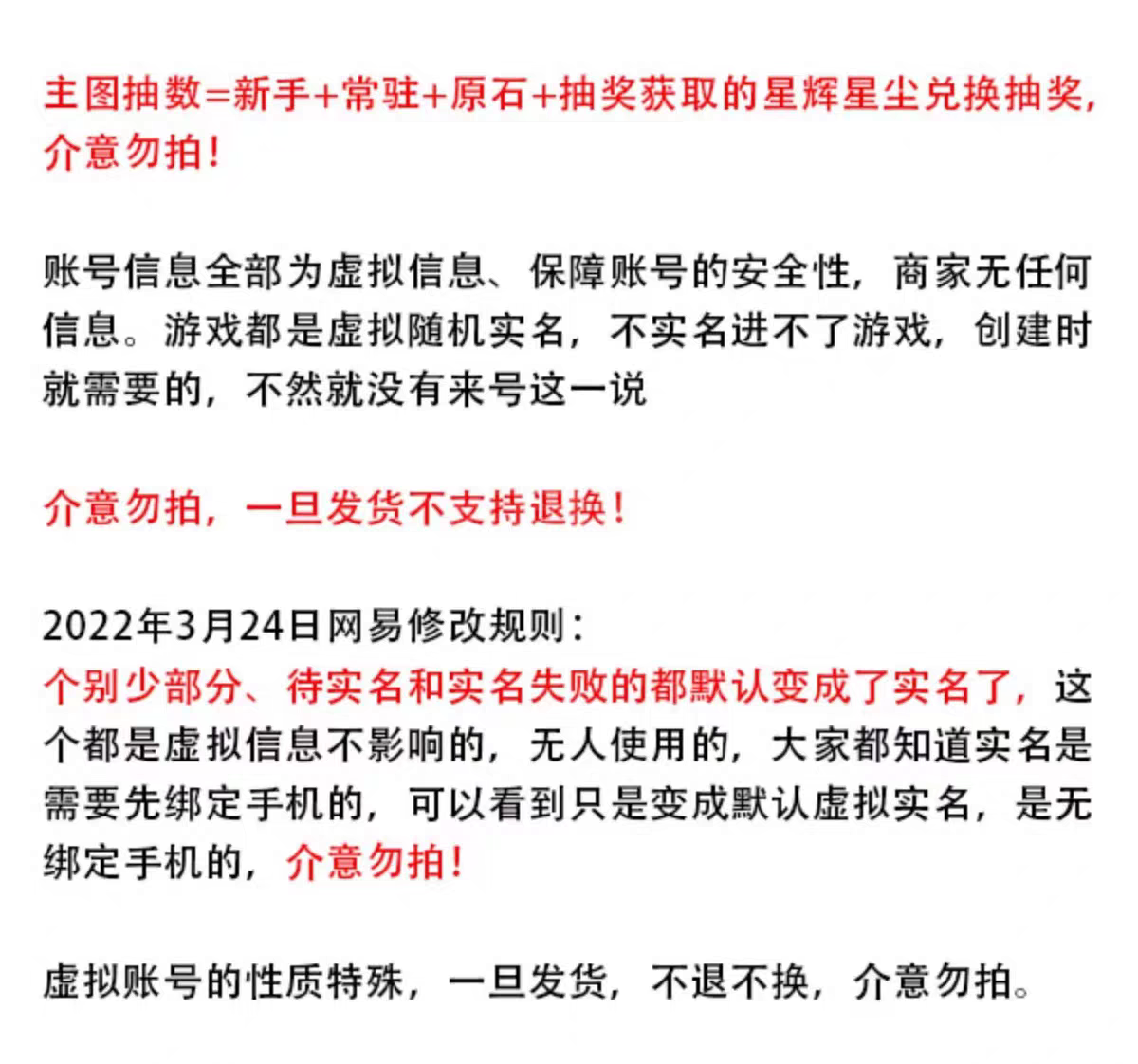 主图抽数=新手+常驻+原石+抽奖获取的星辉星尘兑换抽奖，介意勿拍！

账号信息全部为虚拟信息、保障账号的安全性，商家无任何信息。游戏都是虚拟随机实名，不实名进不了游戏，创建时就需要的，不然就没有来号这一说

介意勿拍，一旦发货不支持退换！

2022年3月24日网易修改规则：
个别少部分、待实名和实名失败的都默认变成了实名了，这个都是虚拟信息不影响的，无人使用的，大家都知道实名是需要先绑定手机的，可以看到只是变成默认虚拟实名，是无绑定手机的，介意勿拍！

虚拟账号的性质特殊，一旦发货，不退不换，介意勿拍。